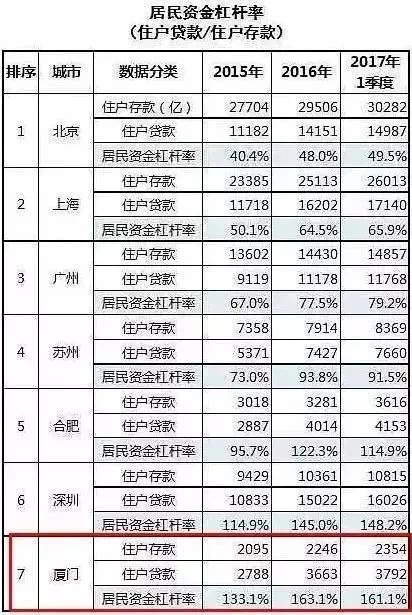 居民资金杠杆率
（住户贷款/住户存款）

| 排序 | 城市 | 数据分类 | 2015年 | 2016年 | 2017年1季度 |
|---|---|---|---|---|---|
| 1 | 北京 | 住户存款（亿） | 27704 | 29506 | 30282 |
|  |  | 住户贷款 | 11182 | 14151 | 14987 |
|  |  | 居民资金杠杆率 | 40.4% | 48.0% | 49.5% |
| 2 | 上海 | 住户存款 | 23385 | 25113 | 26013 |
|  |  | 住户贷款 | 11718 | 16202 | 17140 |
|  |  | 居民资金杠杆率 | 50.1% | 64.5% | 65.9% |
| 3 | 广州 | 住户存款 | 13602 | 14430 | 14857 |
|  |  | 住户贷款 | 9119 | 11178 | 11768 |
|  |  | 居民资金杠杆率 | 67.0% | 77.5% | 79.2% |
| 4 | 苏州 | 住户存款 | 7358 | 7914 | 8369 |
|  |  | 住户贷款 | 5371 | 7427 | 7660 |
|  |  | 居民资金杠杆率 | 73.0% | 93.8% | 91.5% |
| 5 | 合肥 | 住户存款 | 3018 | 3281 | 3616 |
|  |  | 住户贷款 | 2887 | 4014 | 4153 |
|  |  | 居民资金杠杆率 | 95.7% | 122.3% | 114.9% |
| 6 | 深圳 | 住户存款 | 9429 | 10361 | 10815 |
|  |  | 住户贷款 | 10833 | 15022 | 16026 |
|  |  | 居民资金杠杆率 | 114.9% | 145.0% | 148.2% |
| 7 | 厦门 | 住户存款 | 2095 | 2246 | 2354 |
|  |  | 住户贷款 | 2788 | 3663 | 3792 |
|  |  | 居民资金杠杆率 | 133.1% | 163.1% | 161.1% |